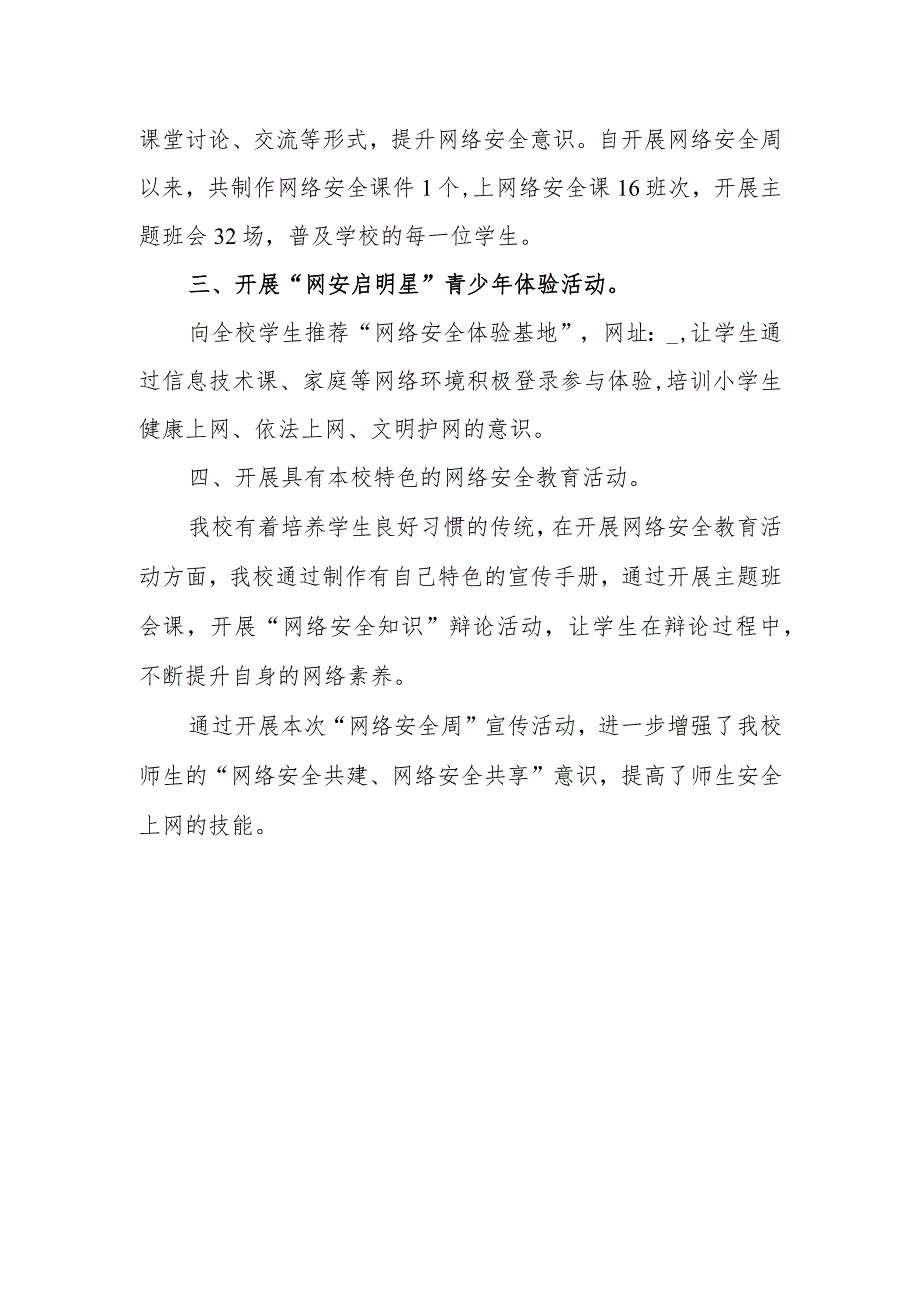 课堂讨论、交流等形式，提升网络安全意识。自开展网络安全周以来，共制作网络安全课件1个，上网络安全课16班次，开展主题班会32场，普及学校的每一位学生。

三、开展“网安启明星”青少年体验活动。

向全校学生推荐“网络安全体验基地”，网址：_，让学生通过信息技术课、家庭等网络环境积极登录参与体验，培训小学生健康上网、依法上网、文明护网的意识。

四、开展具有本校特色的网络安全教育活动。

我校有着培养学生良好习惯的传统，在开展网络安全教育活动方面，我校通过制作有自己特色的宣传手册，通过开展主题班会课，开展“网络安全知识”辩论活动，让学生在辩论过程中，不断提升自身的网络素养。

通过开展本次“网络安全周”宣传活动，进一步增强了我校师生的“网络安全共建、网络安全共享”意识，提高了师生安全上网的技能。